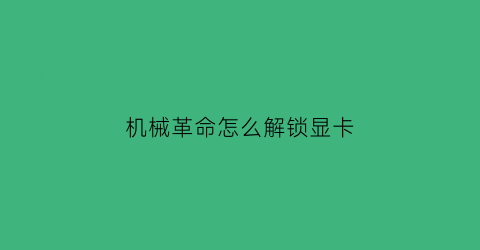 机械革命怎么解锁显卡